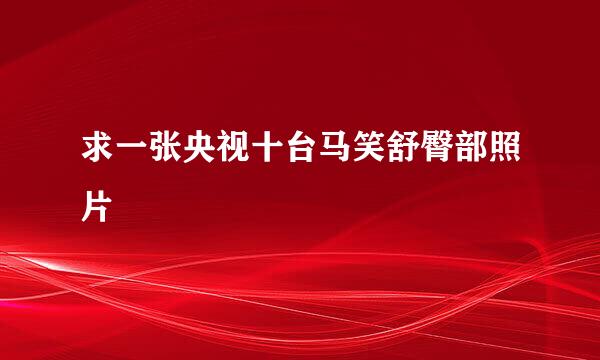 求一张央视十台马笑舒臀部照片